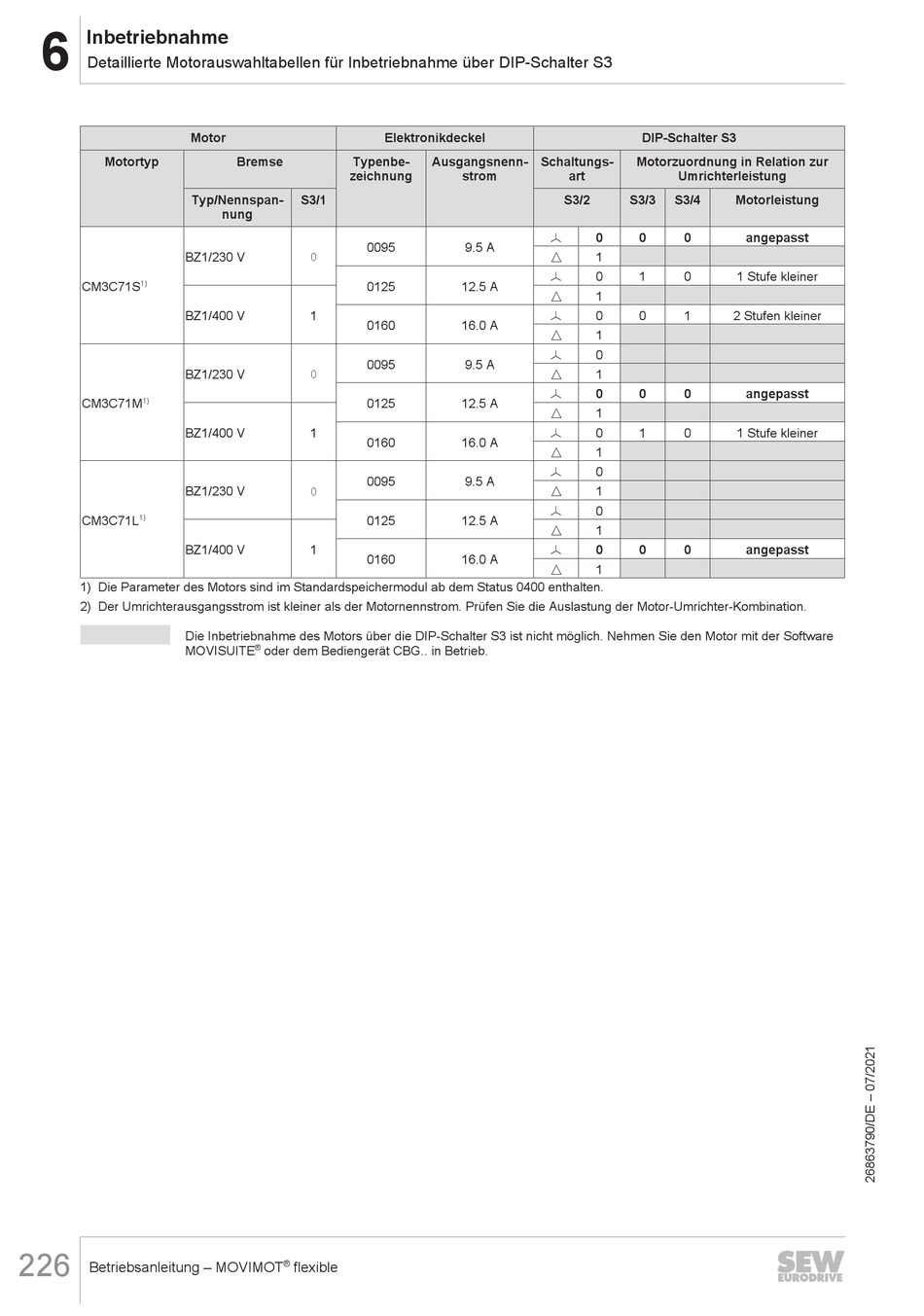 6 Inbetriebnahme
Detaillierte Motorauswahltabellen für Inbetriebnahme über DIP-Schalter S3

| Motor | | | Elektronikdeckel | | DIP-Schalter S3 | | | | |
|---|---|---|---|---|---|---|---|---|---|
| Motortyp | Bremse | | Typenbezeichnung | Ausgangsnennstrom | Schaltungsart | | Motorzuordnung in Relation zur Umrichterleistung | | |
| | Typ/Nennspannung | S3/1 | | | S3/2 | | S3/3 | S3/4 | Motorleistung |
| CM3C71S$^{1)}$ | BZ1/230 V | 0 | 0095 | 9.5 A | ⅄ | 0 | 0 | 0 | angepasst |
| | | | | | △ | 1 | | | |
| | | | 0125 | 12.5 A | ⅄ | 0 | 1 | 0 | 1 Stufe kleiner |
| | BZ1/400 V | 1 | | | △ | 1 | | | |
| | | | 0160 | 16.0 A | ⅄ | 0 | 0 | 1 | 2 Stufen kleiner |
| | | | | | △ | 1 | | | |
| CM3C71M$^{1)}$ | BZ1/230 V | 0 | 0095 | 9.5 A | ⅄ | 0 | | | |
| | | | | | △ | 1 | | | |
| | | | 0125 | 12.5 A | ⅄ | 0 | 0 | 0 | angepasst |
| | BZ1/400 V | 1 | | | △ | 1 | | | |
| | | | 0160 | 16.0 A | ⅄ | 0 | 1 | 0 | 1 Stufe kleiner |
| | | | | | △ | 1 | | | |
| CM3C71L$^{1)}$ | BZ1/230 V | 0 | 0095 | 9.5 A | ⅄ | 0 | | | |
| | | | | | △ | 1 | | | |
| | | | 0125 | 12.5 A | ⅄ | 0 | | | |
| | BZ1/400 V | 1 | | | △ | 1 | | | |
| | | | 0160 | 16.0 A | ⅄ | 0 | 0 | 0 | angepasst |
| | | | | | △ | 1 | | | |

1) Die Parameter des Motors sind im Standardspeichermodul ab dem Status 0400 enthalten.
2) Der Umrichterausgangsstrom ist kleiner als der Motornennstrom. Prüfen Sie die Auslastung der Motor-Umrichter-Kombination.

Die Inbetriebnahme des Motors über die DIP-Schalter S3 ist nicht möglich. Nehmen Sie den Motor mit der Software MOVISUITE® oder dem Bediengerät CBG.. in Betrieb.

26863790/DE – 07/2021

226 Betriebsanleitung – MOVIMOT® flexible
SEW EURODRIVE